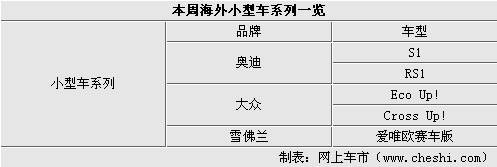 本周海外小型车系列一览

| | 品牌 | 车型 |
|---|---|---|
| 小型车系列 | 奥迪 | S1 |
| | | RS1 |
| | 大众 | Eco Up! |
| | | Cross Up! |
| | 雪佛兰 | 爱唯欧赛车版 |

制表：网上车市（www.cheshi.com）